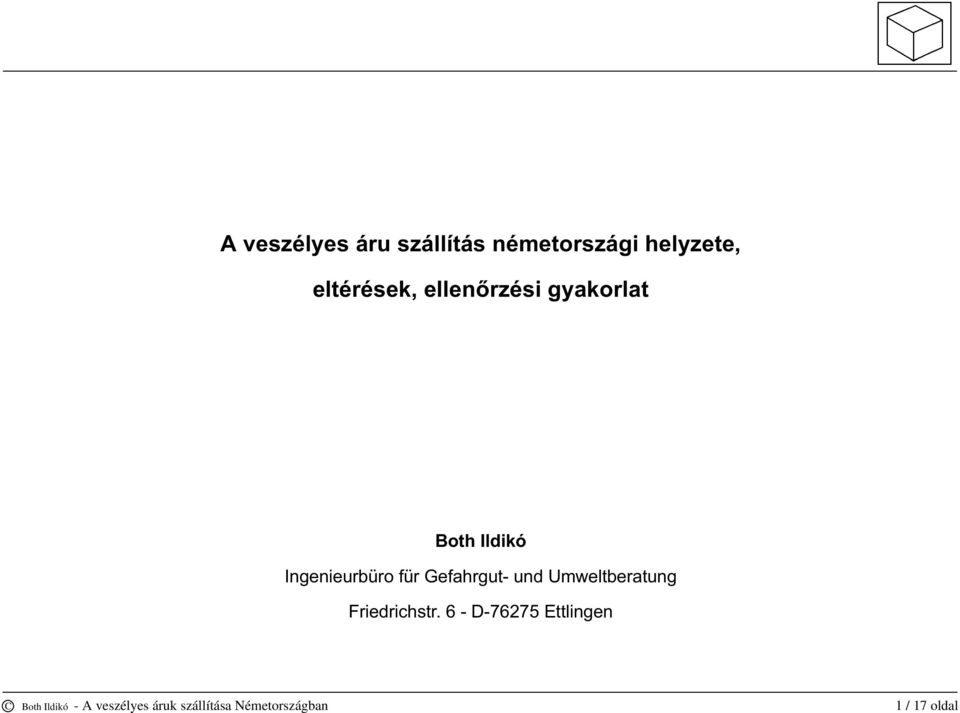 A veszélyes áru szállítás németországi helyzete,

eltérések, ellenőrzési gyakorlat

Both Ildikó

Ingenieurbüro für Gefahrgut- und Umweltberatung

Friedrichstr. 6 - D-76275 Ettlingen

© Both Ildikó - A veszélyes áruk szállítása Németországban 1 / 17 oldal